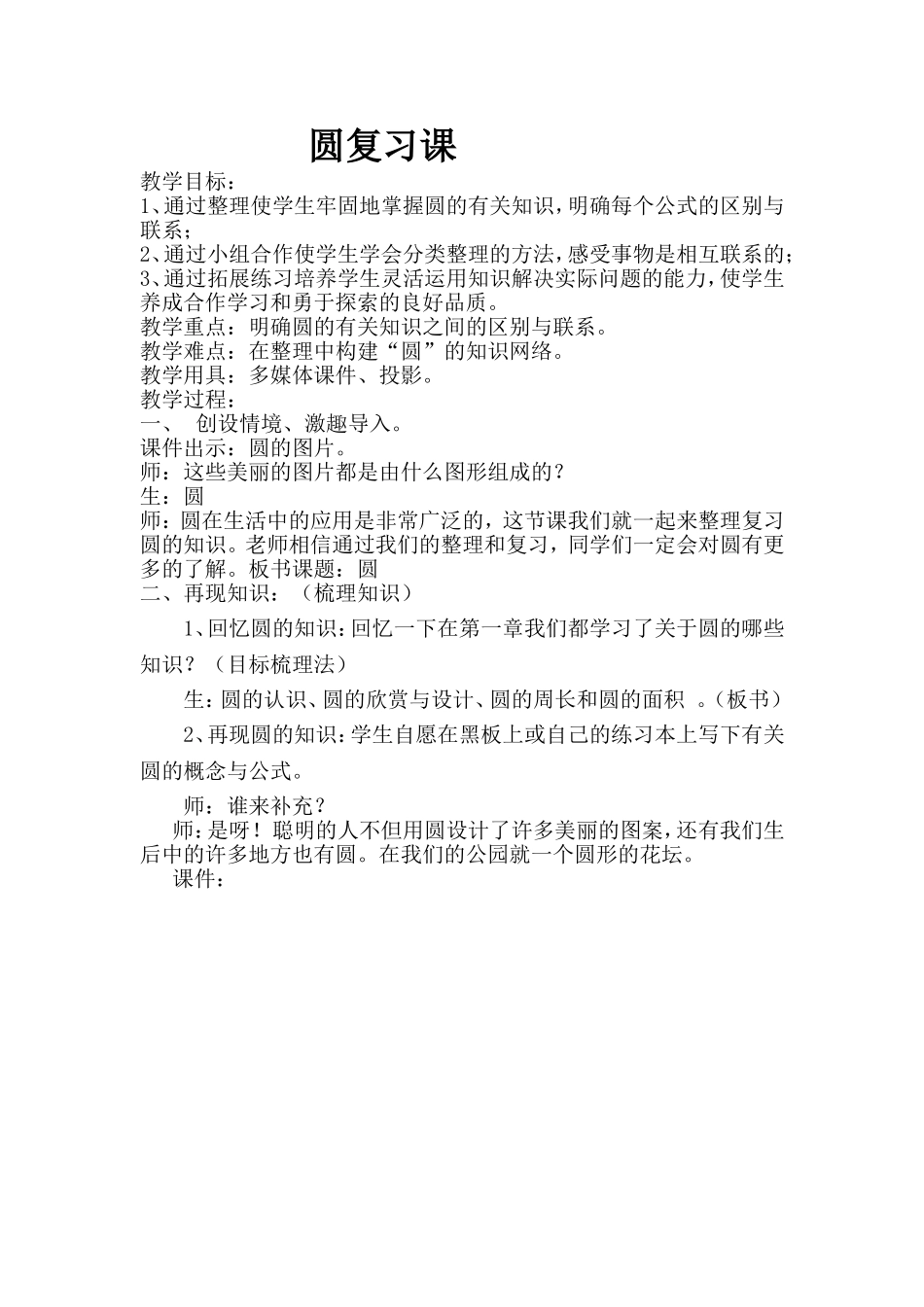 圆复习课

教学目标：
1、通过整理使学生牢固地掌握圆的有关知识，明确每个公式的区别与联系；
2、通过小组合作使学生学会分类整理的方法，感受事物是相互联系的；
3、通过拓展练习培养学生灵活运用知识解决实际问题的能力，使学生养成合作学习和勇于探索的良好品质。
教学重点：明确圆的有关知识之间的区别与联系。
教学难点：在整理中构建“圆”的知识网络。
教学用具：多媒体课件、投影。
教学过程：
一、 创设情境、激趣导入。
课件出示：圆的图片。
师：这些美丽的图片都是由什么图形组成的？
生：圆
师：圆在生活中的应用是非常广泛的，这节课我们就一起来整理复习圆的知识。老师相信通过我们的整理和复习，同学们一定会对圆有更多的了解。板书课题：圆
二、再现知识：（梳理知识）

1、回忆圆的知识：回忆一下在第一章我们都学习了关于圆的哪些知识？（目标梳理法）

生：圆的认识、圆的欣赏与设计、圆的周长和圆的面积 。（板书）

2、再现圆的知识：学生自愿在黑板上或自己的练习本上写下有关圆的概念与公式。

师：谁来补充？

师：是呀！聪明的人不但用圆设计了许多美丽的图案，还有我们生后中的许多地方也有圆。在我们的公园就一个圆形的花坛。

课件：